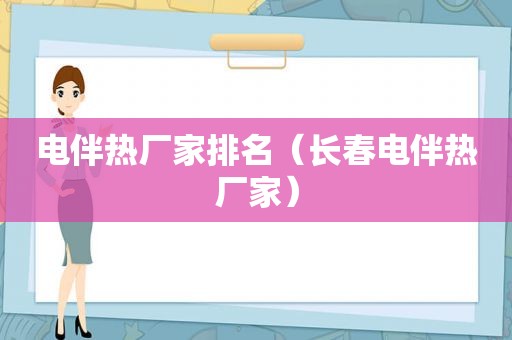 电伴热厂家排名（长春电伴热厂家）